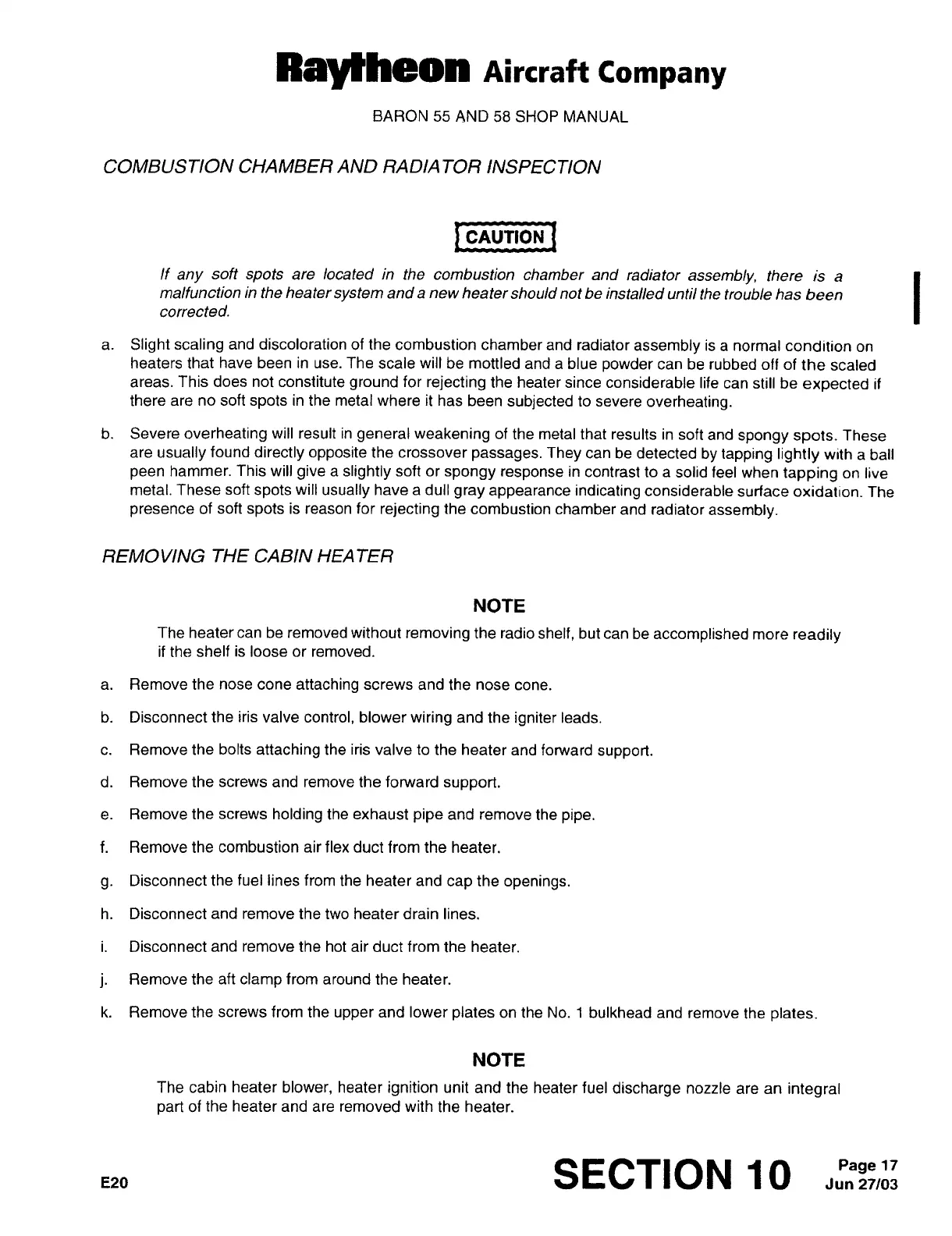 Raytheon Aircraft Company

BARON 55 AND 58 SHOP MANUAL

COMBUSTION CHAMBER AND RADIATOR INSPECTION

CAUTION

If any soft spots are located in the combustion chamber and radiator assembly, there is a malfunction in the heater system and a new heater should not be installed until the trouble has been corrected.

a. Slight scaling and discoloration of the combustion chamber and radiator assembly is a normal condition on heaters that have been in use. The scale will be mottled and a blue powder can be rubbed off of the scaled areas. This does not constitute ground for rejecting the heater since considerable life can still be expected if there are no soft spots in the metal where it has been subjected to severe overheating.

b. Severe overheating will result in general weakening of the metal that results in soft and spongy spots. These are usually found directly opposite the crossover passages. They can be detected by tapping lightly with a ball peen hammer. This will give a slightly soft or spongy response in contrast to a solid feel when tapping on live metal. These soft spots will usually have a dull gray appearance indicating considerable surface oxidation. The presence of soft spots is reason for rejecting the combustion chamber and radiator assembly.

REMOVING THE CABIN HEATER

NOTE

The heater can be removed without removing the radio shelf, but can be accomplished more readily if the shelf is loose or removed.

a. Remove the nose cone attaching screws and the nose cone.

b. Disconnect the iris valve control, blower wiring and the igniter leads.

c. Remove the bolts attaching the iris valve to the heater and forward support.

d. Remove the screws and remove the forward support.

e. Remove the screws holding the exhaust pipe and remove the pipe.

f. Remove the combustion air flex duct from the heater.

g. Disconnect the fuel lines from the heater and cap the openings.

h. Disconnect and remove the two heater drain lines.

i. Disconnect and remove the hot air duct from the heater.

j. Remove the aft clamp from around the heater.

k. Remove the screws from the upper and lower plates on the No. 1 bulkhead and remove the plates.

NOTE

The cabin heater blower, heater ignition unit and the heater fuel discharge nozzle are an integral part of the heater and are removed with the heater.

E20

SECTION 10

Page 17
Jun 27/03